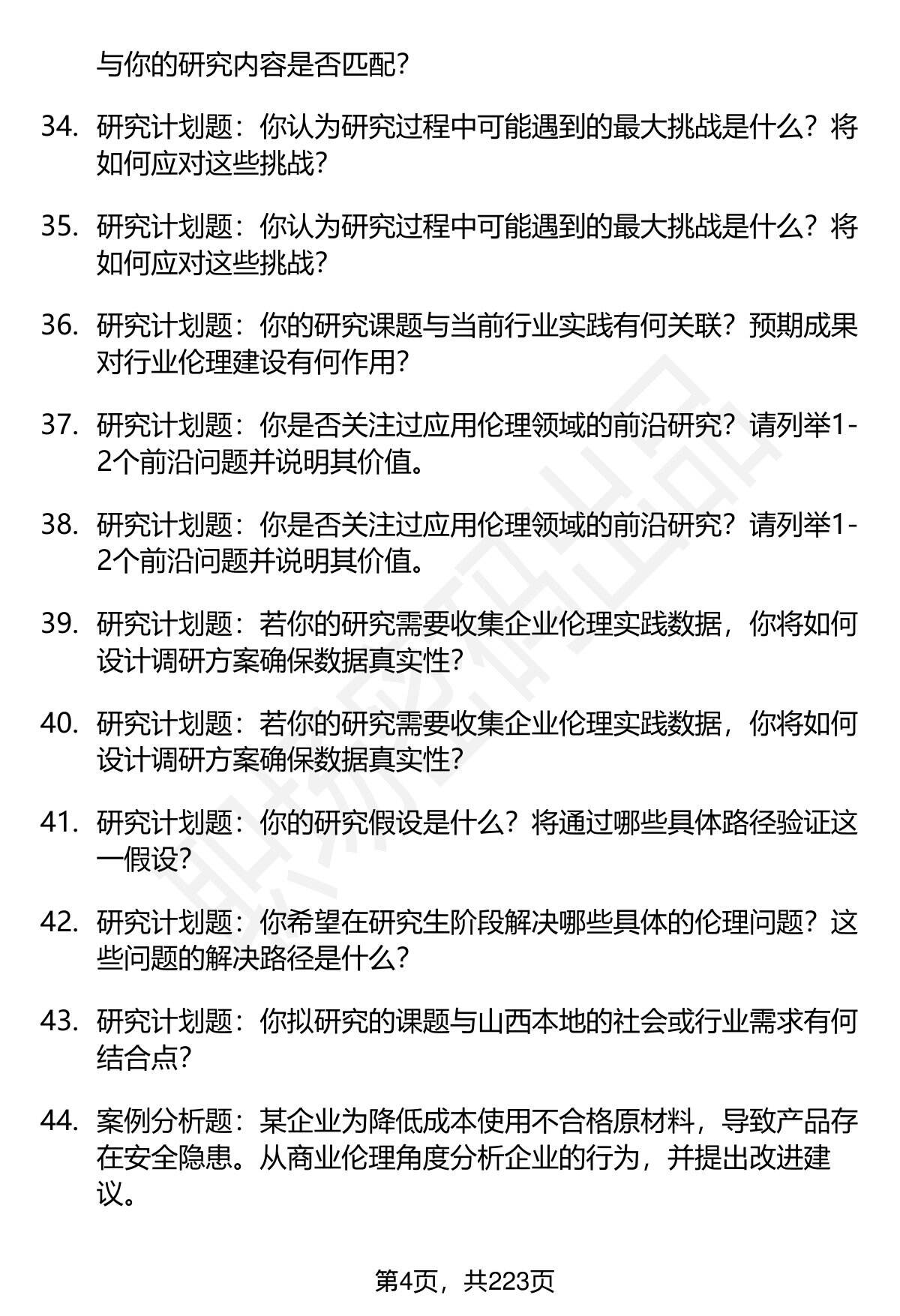 与你的研究内容是否匹配？

34. 研究计划题：你认为研究过程中可能遇到的最大挑战是什么？将如何应对这些挑战？

35. 研究计划题：你认为研究过程中可能遇到的最大挑战是什么？将如何应对这些挑战？

36. 研究计划题：你的研究课题与当前行业实践有何关联？预期成果对行业伦理建设有何作用？

37. 研究计划题：你是否关注过应用伦理领域的前沿研究？请列举1-2个前沿问题并说明其价值。

38. 研究计划题：你是否关注过应用伦理领域的前沿研究？请列举1-2个前沿问题并说明其价值。

39. 研究计划题：若你的研究需要收集企业伦理实践数据，你将如何设计调研方案确保数据真实性？

40. 研究计划题：若你的研究需要收集企业伦理实践数据，你将如何设计调研方案确保数据真实性？

41. 研究计划题：你的研究假设是什么？将通过哪些具体路径验证这一假设？

42. 研究计划题：你希望在研究生阶段解决哪些具体的伦理问题？这些问题的解决路径是什么？

43. 研究计划题：你拟研究的课题与山西本地的社会或行业需求有何结合点？

44. 案例分析题：某企业为降低成本使用不合格原材料，导致产品存在安全隐患。从商业伦理角度分析企业的行为，并提出改进建议。

第4页，共223页